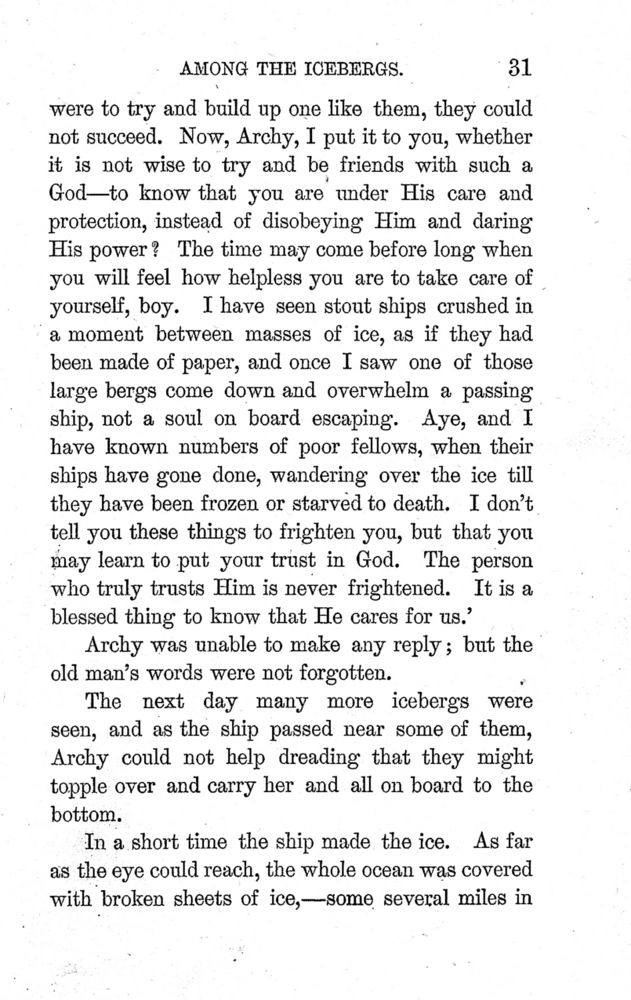 AMONG THE ICEBERGS. 31

were to try and build up one like them, they could not succeed. Now, Archy, I put it to you, whether it is not wise to try and be friends with such a God—to know that you are under His care and protection, instead of disobeying Him and daring His power? The time may come before long when you will feel how helpless you are to take care of yourself, boy. I have seen stout ships crushed in a moment between masses of ice, as if they had been made of paper, and once I saw one of those large bergs come down and overwhelm a passing ship, not a soul on board escaping. Aye, and I have known numbers of poor fellows, when their ships have gone done, wandering over the ice till they have been frozen or starved to death. I don't tell you these things to frighten you, but that you may learn to put your trust in God. The person who truly trusts Him is never frightened. It is a blessed thing to know that He cares for us.'

Archy was unable to make any reply; but the old man's words were not forgotten.

The next day many more icebergs were seen, and as the ship passed near some of them, Archy could not help dreading that they might topple over and carry her and all on board to the bottom.

In a short time the ship made the ice. As far as the eye could reach, the whole ocean was covered with broken sheets of ice,—some several miles in